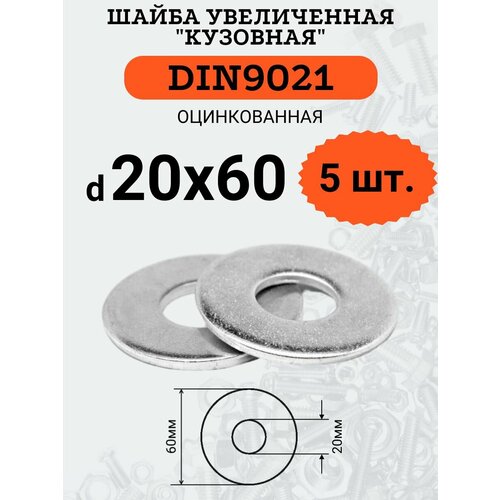 ШАЙБА УВЕЛИЧЕННАЯ "КУЗОВНАЯ"

DIN9021

ОЦИНКОВАННАЯ

d 20x60

5 шт.

60мм

20мм